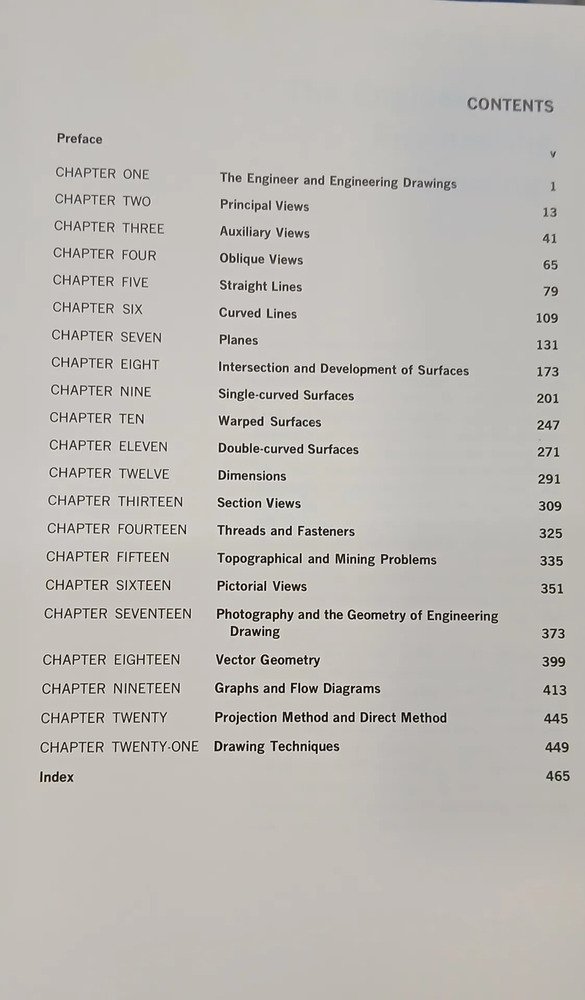 CONTENTS

| | | |
|---|---|---|
| Preface | | v |
| CHAPTER ONE | The Engineer and Engineering Drawings | 1 |
| CHAPTER TWO | Principal Views | 13 |
| CHAPTER THREE | Auxiliary Views | 41 |
| CHAPTER FOUR | Oblique Views | 65 |
| CHAPTER FIVE | Straight Lines | 79 |
| CHAPTER SIX | Curved Lines | 109 |
| CHAPTER SEVEN | Planes | 131 |
| CHAPTER EIGHT | Intersection and Development of Surfaces | 173 |
| CHAPTER NINE | Single-curved Surfaces | 201 |
| CHAPTER TEN | Warped Surfaces | 247 |
| CHAPTER ELEVEN | Double-curved Surfaces | 271 |
| CHAPTER TWELVE | Dimensions | 291 |
| CHAPTER THIRTEEN | Section Views | 309 |
| CHAPTER FOURTEEN | Threads and Fasteners | 325 |
| CHAPTER FIFTEEN | Topographical and Mining Problems | 335 |
| CHAPTER SIXTEEN | Pictorial Views | 351 |
| CHAPTER SEVENTEEN | Photography and the Geometry of Engineering Drawing | 373 |
| CHAPTER EIGHTEEN | Vector Geometry | 399 |
| CHAPTER NINETEEN | Graphs and Flow Diagrams | 413 |
| CHAPTER TWENTY | Projection Method and Direct Method | 445 |
| CHAPTER TWENTY-ONE | Drawing Techniques | 449 |
| Index | | 465 |